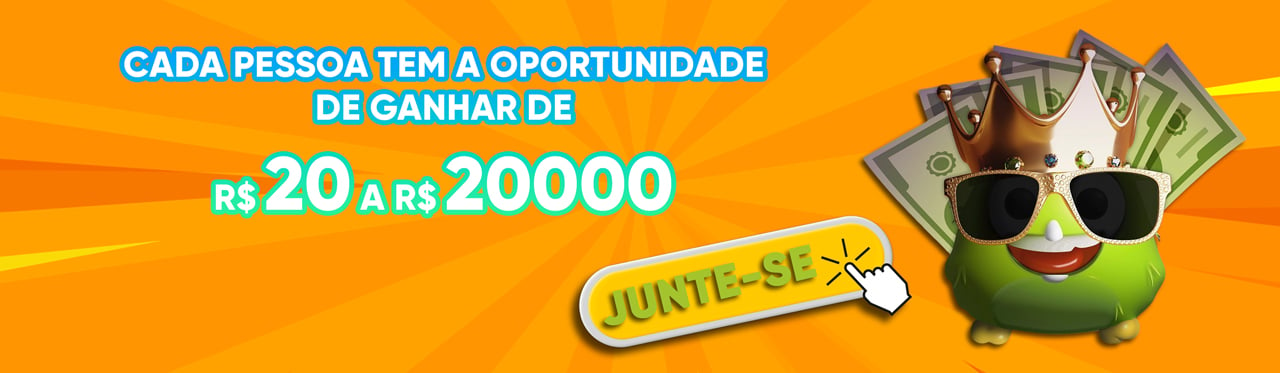 CADA PESSOA TEM A OPORTUNIDADE
DE GANHAR DE

R$ 20 A R$ 20000

JUNTE-SE